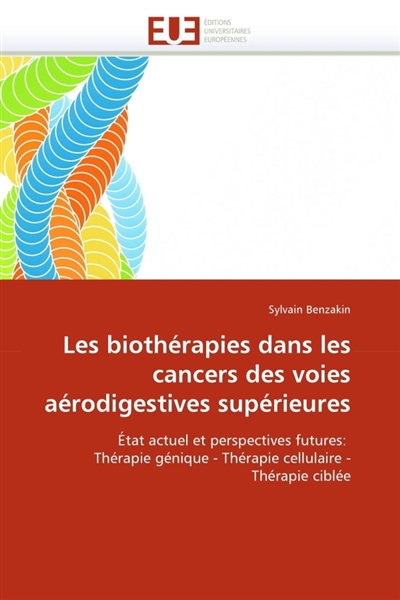 EUE
ÉDITIONS
UNIVERSITAIRES
EUROPÉENNES

Sylvain Benzakin

Les biothérapies dans les cancers des voies aérodigestives supérieures

État actuel et perspectives futures: Thérapie génique - Thérapie cellulaire - Thérapie ciblée